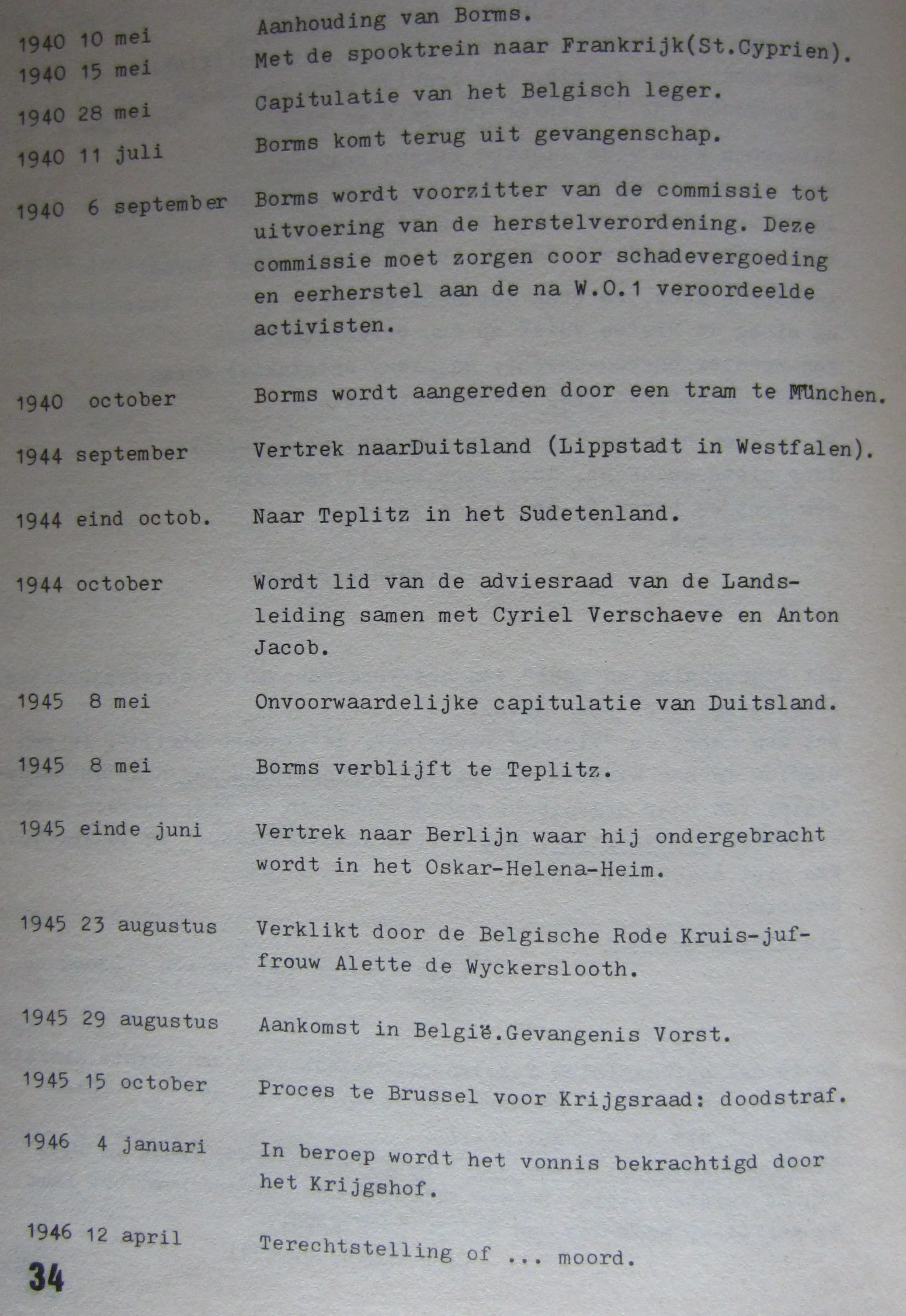 1940 10 mei Aanhouding van Borms.

1940 15 mei Met de spooktrein naar Frankrijk(St.Cyprien).

1940 28 mei Capitulatie van het Belgisch leger.

1940 11 juli Borms komt terug uit gevangenschap.

1940 6 september Borms wordt voorzitter van de commissie tot uitvoering van de herstelverordening. Deze commissie moet zorgen coor schadevergoeding en eerherstel aan de na W.O.1 veroordeelde activisten.

1940 october Borms wordt aangereden door een tram te München.

1944 september Vertrek naarDuitsland (Lippstadt in Westfalen).

1944 eind octob. Naar Teplitz in het Sudetenland.

1944 october Wordt lid van de adviesraad van de Landsleiding samen met Cyriel Verschaeve en Anton Jacob.

1945 8 mei Onvoorwaardelijke capitulatie van Duitsland.

1945 8 mei Borms verblijft te Teplitz.

1945 einde juni Vertrek naar Berlijn waar hij ondergebracht wordt in het Oskar-Helena-Heim.

1945 23 augustus Verklikt door de Belgische Rode Kruis-juffrouw Alette de Wyckerslooth.

1945 29 augustus Aankomst in België.Gevangenis Vorst.

1945 15 october Proces te Brussel voor Krijgsraad: doodstraf.

1946 4 januari In beroep wordt het vonnis bekrachtigd door het Krijgshof.

1946 12 april Terechtstelling of ... moord.

34